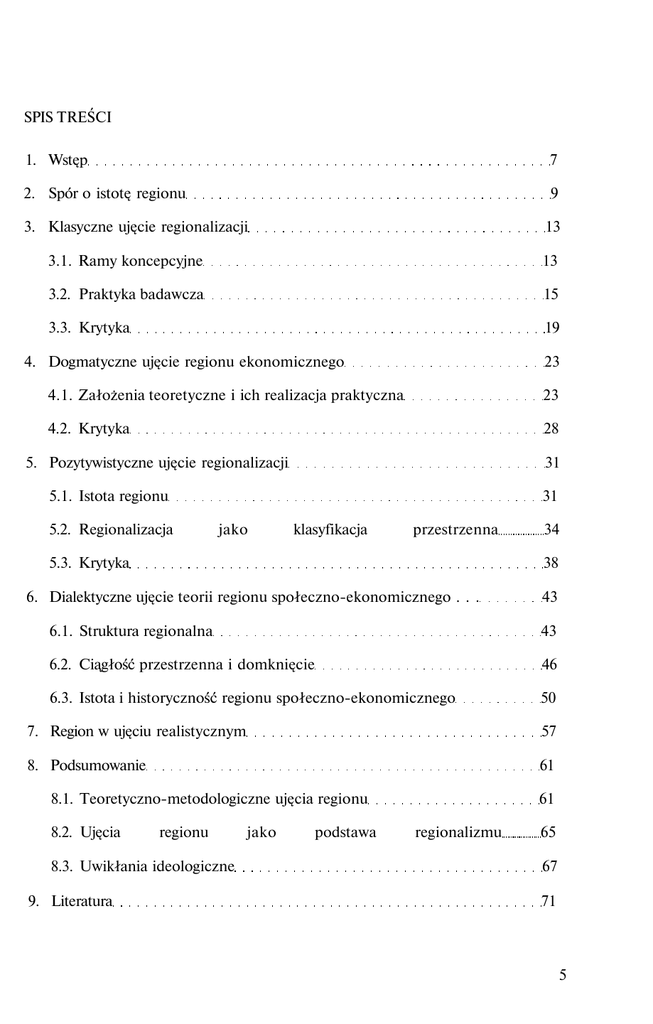 SPIS TREŚCI

1. Wstęp 7

2. Spór o istotę regionu 9

3. Klasyczne ujęcie regionalizacji 13

3.1. Ramy koncepcyjne 13

3.2. Praktyka badawcza 15

3.3. Krytyka 19

4. Dogmatyczne ujęcie regionu ekonomicznego 23

4.1. Założenia teoretyczne i ich realizacja praktyczna 23

4.2. Krytyka 28

5. Pozytywistyczne ujęcie regionalizacji 31

5.1. Istota regionu 31

5.2. Regionalizacja jako klasyfikacja przestrzenna 34

5.3. Krytyka 38

6. Dialektyczne ujęcie teorii regionu społeczno-ekonomicznego 43

6.1. Struktura regionalna 43

6.2. Ciągłość przestrzenna i domknięcie 46

6.3. Istota i historyczność regionu społeczno-ekonomicznego 50

7. Region w ujęciu realistycznym 57

8. Podsumowanie 61

8.1. Teoretyczno-metodologiczne ujęcia regionu 61

8.2. Ujęcia regionu jako podstawa regionalizmu 65

8.3. Uwikłania ideologiczne 67

9. Literatura 71

5